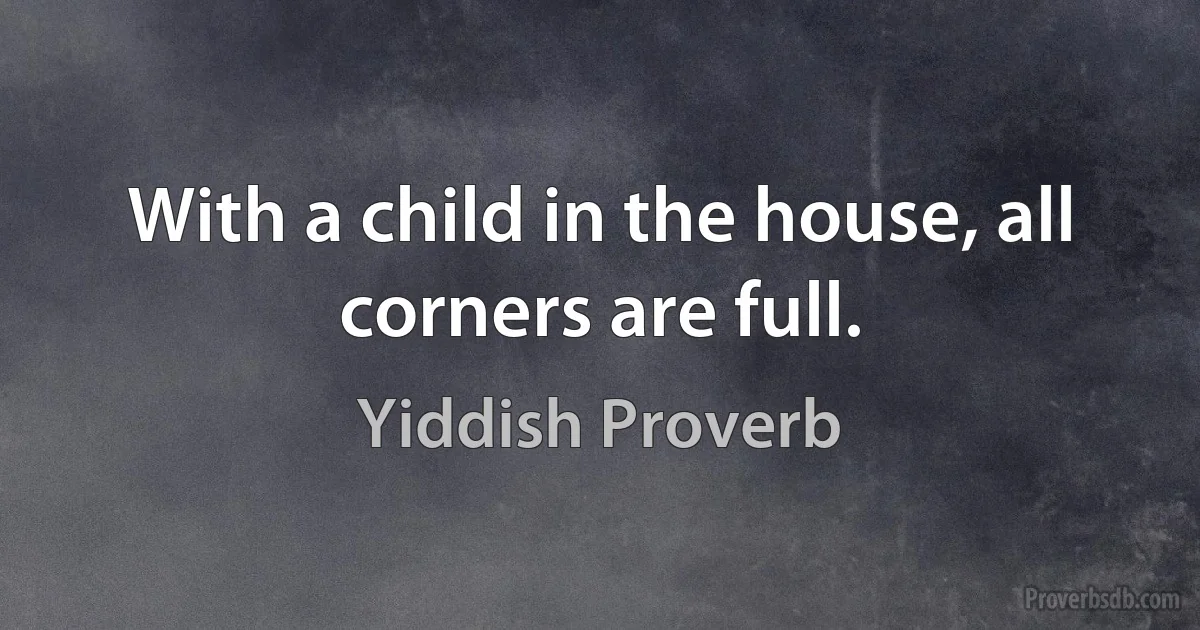 With a child in the house, all corners are full.

Yiddish Proverb

Proverbsdb.com